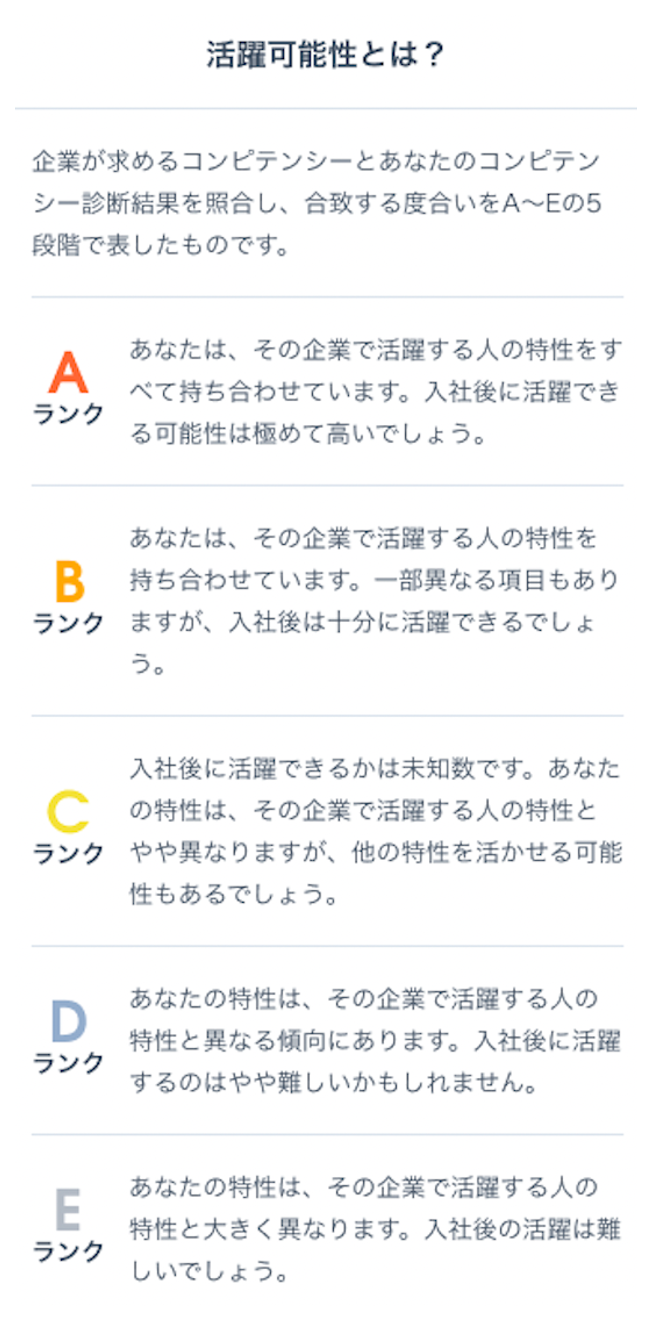 活躍可能性とは？

企業が求めるコンピテンシーとあなたのコンピテンシー診断結果を照合し、合致する度合いをA〜Eの5段階で表したものです。

A
ランク
あなたは、その企業で活躍する人の特性をすべて持ち合わせています。入社後に活躍できる可能性は極めて高いでしょう。

B
ランク
あなたは、その企業で活躍する人の特性を持ち合わせています。一部異なる項目もありますが、入社後は十分に活躍できるでしょう。

C
ランク
入社後に活躍できるかは未知数です。あなたの特性は、その企業で活躍する人の特性とやや異なりますが、他の特性を活かせる可能性もあるでしょう。

D
ランク
あなたの特性は、その企業で活躍する人の特性と異なる傾向にあります。入社後に活躍するのはやや難しいかもしれません。

E
ランク
あなたの特性は、その企業で活躍する人の特性と大きく異なります。入社後の活躍は難しいでしょう。